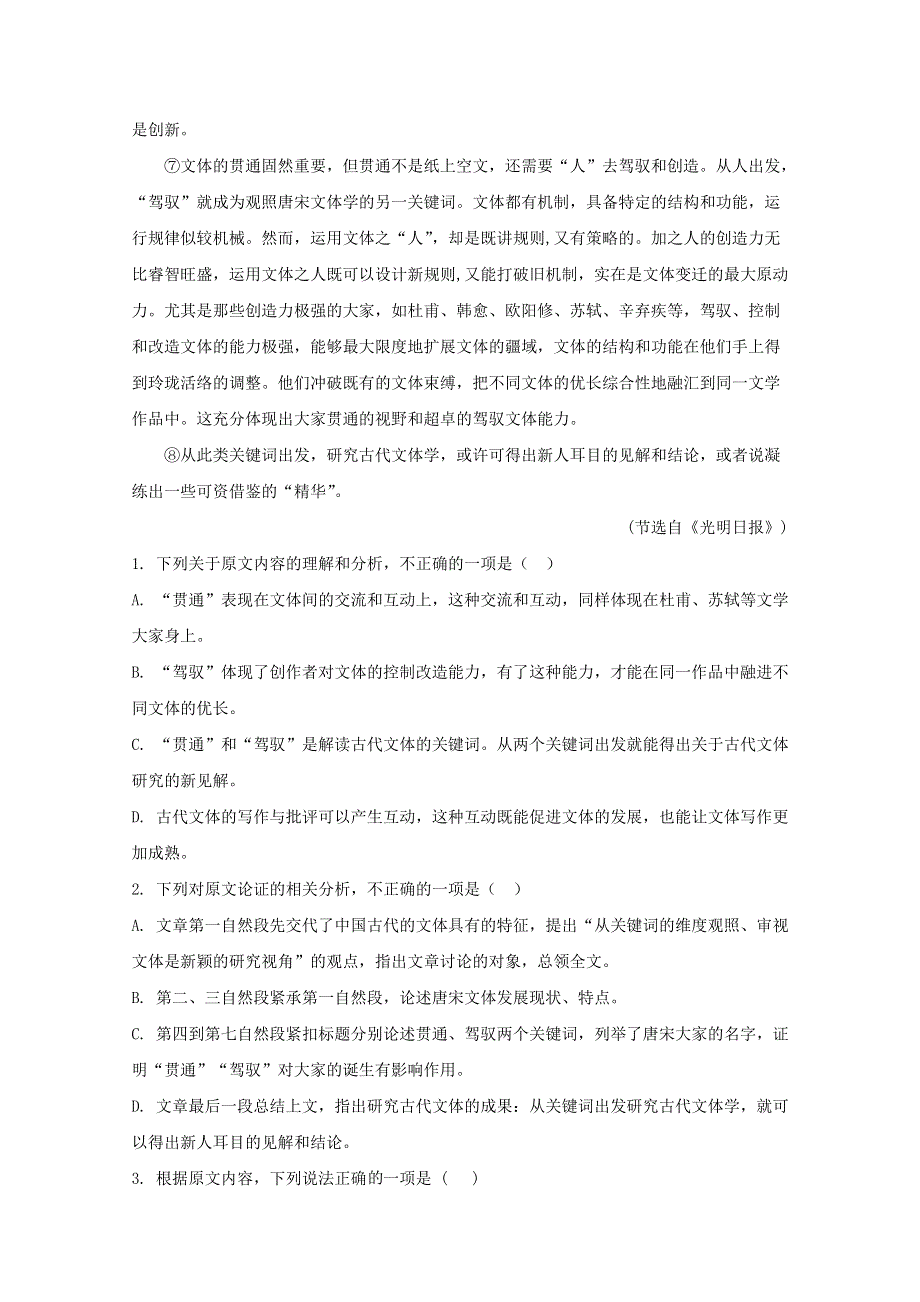 是创新。

⑦文体的贯通固然重要，但贯通不是纸上空文，还需要“人”去驾驭和创造。从人出发，“驾驭”就成为观照唐宋文体学的另一关键词。文体都有机制，具备特定的结构和功能，运行规律似较机械。然而，运用文体之“人”，却是既讲规则,又有策略的。加之人的创造力无比睿智旺盛，运用文体之人既可以设计新规则,又能打破旧机制，实在是文体变迁的最大原动力。尤其是那些创造力极强的大家，如杜甫、韩愈、欧阳修、苏轼、辛弃疾等，驾驭、控制和改造文体的能力极强，能够最大限度地扩展文体的疆域，文体的结构和功能在他们手上得到玲珑活络的调整。他们冲破既有的文体束缚，把不同文体的优长综合性地融汇到同一文学作品中。这充分体现出大家贯通的视野和超卓的驾驭文体能力。

⑧从此类关键词出发，研究古代文体学，或许可得出新人耳目的见解和结论，或者说凝练出一些可资借鉴的“精华”。

（节选自《光明日报》）

1. 下列关于原文内容的理解和分析，不正确的一项是（ ）

A. “贯通”表现在文体间的交流和互动上，这种交流和互动，同样体现在杜甫、苏轼等文学大家身上。

B. “驾驭”体现了创作者对文体的控制改造能力，有了这种能力，才能在同一作品中融进不同文体的优长。

C. “贯通”和“驾驭”是解读古代文体的关键词。从两个关键词出发就能得出关于古代文体研究的新见解。

D. 古代文体的写作与批评可以产生互动，这种互动既能促进文体的发展，也能让文体写作更加成熟。

2. 下列对原文论证的相关分析，不正确的一项是（ ）

A. 文章第一自然段先交代了中国古代的文体具有的特征，提出“从关键词的维度观照、审视文体是新颖的研究视角”的观点，指出文章讨论的对象，总领全文。

B. 第二、三自然段紧承第一自然段，论述唐宋文体发展现状、特点。

C. 第四到第七自然段紧扣标题分别论述贯通、驾驭两个关键词，列举了唐宋大家的名字，证明“贯通”“驾驭”对大家的诞生有影响作用。

D. 文章最后一段总结上文，指出研究古代文体的成果：从关键词出发研究古代文体学，就可以得出新人耳目的见解和结论。

3. 根据原文内容，下列说法正确的一项是（ ）